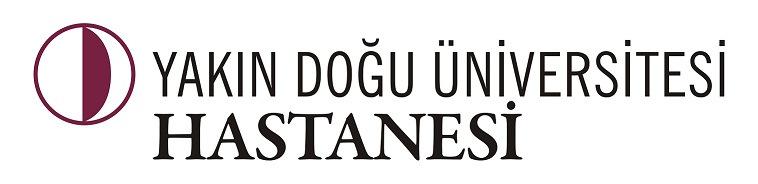 YAKIN DOĞU ÜNİVERSİTESİ
HASTANESİ